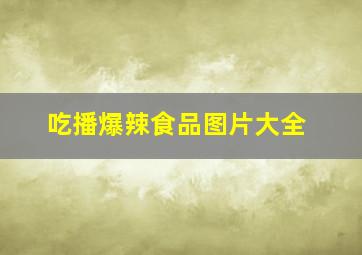 吃播爆辣食品图片大全